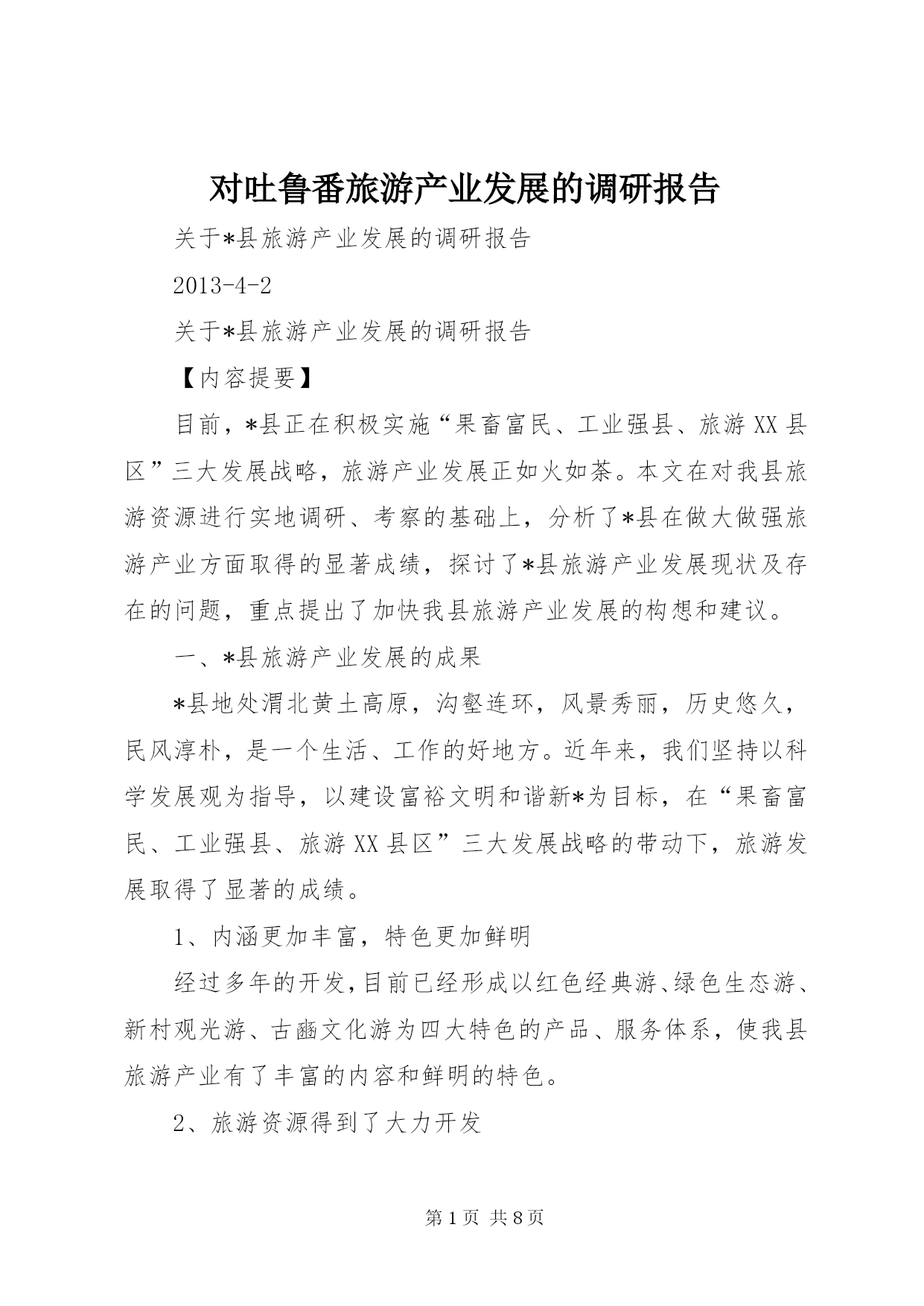 对吐鲁番旅游产业发展的调研报告

关于*县旅游产业发展的调研报告

2013-4-2

关于*县旅游产业发展的调研报告

【内容提要】

目前，*县正在积极实施“果畜富民、工业强县、旅游XX县区”三大发展战略，旅游产业发展正如火如荼。本文在对我县旅游资源进行实地调研、考察的基础上，分析了*县在做大做强旅游产业方面取得的显著成绩，探讨了*县旅游产业发展现状及存在的问题，重点提出了加快我县旅游产业发展的构想和建议。

一、*县旅游产业发展的成果

*县地处渭北黄土高原，沟壑连环，风景秀丽，历史悠久，民风淳朴，是一个生活、工作的好地方。近年来，我们坚持以科学发展观为指导，以建设富裕文明和谐新*为目标，在“果畜富民、工业强县、旅游XX县区”三大发展战略的带动下，旅游发展取得了显著的成绩。

1、内涵更加丰富，特色更加鲜明

经过多年的开发，目前已经形成以红色经典游、绿色生态游、新村观光游、古豳文化游为四大特色的产品、服务体系，使我县旅游产业有了丰富的内容和鲜明的特色。

2、旅游资源得到了大力开发

第1页 共8页